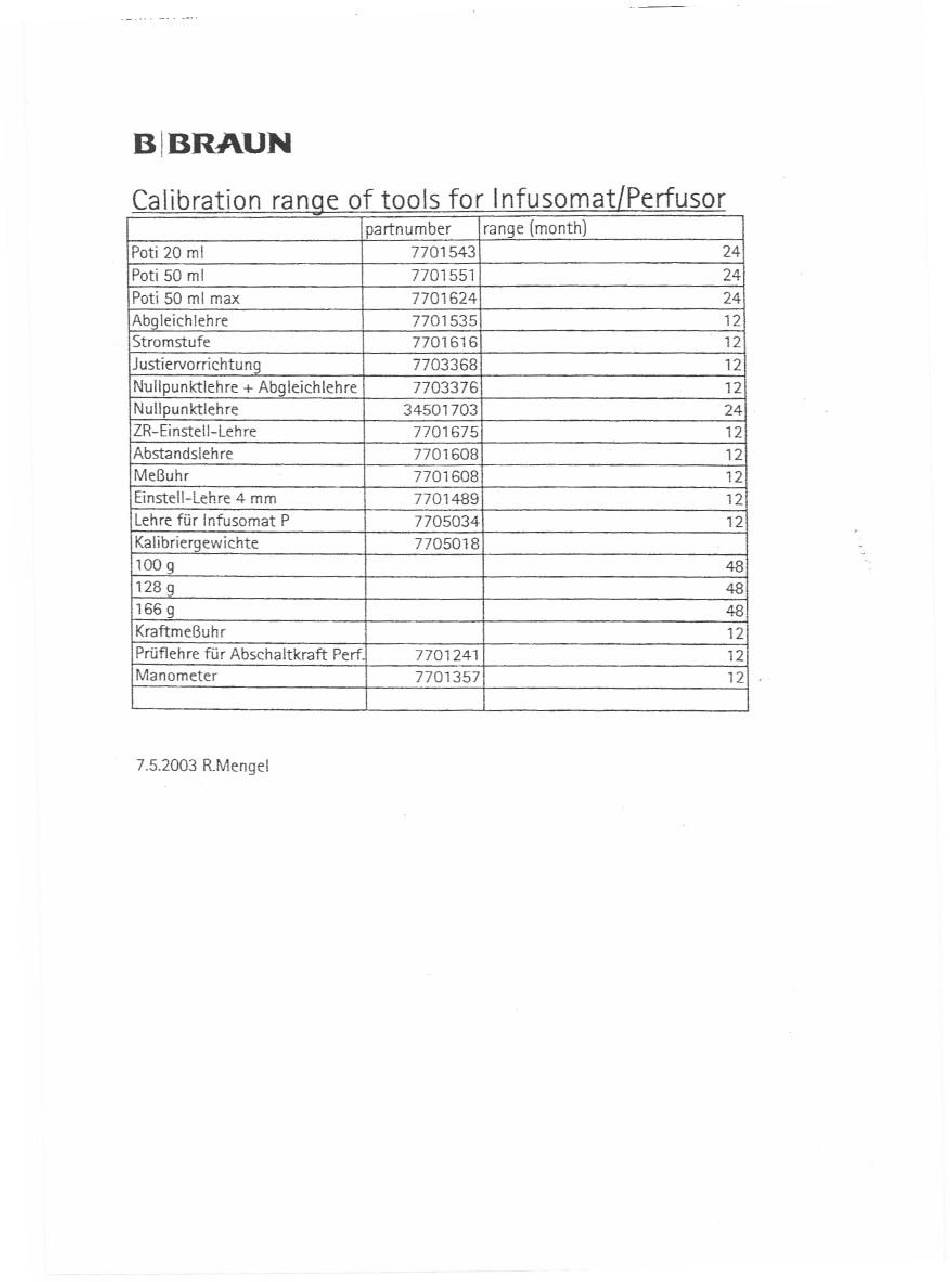 B|BRAUN

Calibration range of tools for Infusomat/Perfusor

| | partnumber | range (month) |
|---|---|---|
| Poti 20 ml | 7701543 | 24 |
| Poti 50 ml | 7701551 | 24 |
| Poti 50 ml max | 7701624 | 24 |
| Abgleichlehre | 7701535 | 12 |
| Stromstufe | 7701616 | 12 |
| Justiervorrichtung | 7703368 | 12 |
| Nullpunktlehre + Abgleichlehre | 7703376 | 12 |
| Nullpunktlehre | 34501703 | 24 |
| ZR-Einstell-Lehre | 7701675 | 12 |
| Abstandslehre | 7701608 | 12 |
| Meßuhr | 7701608 | 12 |
| Einstell-Lehre 4 mm | 7701489 | 12 |
| Lehre für Infusomat P | 7705034 | 12 |
| Kalibriergewichte | 7705018 | |
| 100 g | | 48 |
| 128 g | | 48 |
| 166 g | | 48 |
| Kraftmeßuhr | | 12 |
| Prüflehre für Abschaltkraft Perf. | 7701241 | 12 |
| Manometer | 7701357 | 12 |
| | | |

7.5.2003 R.Mengel